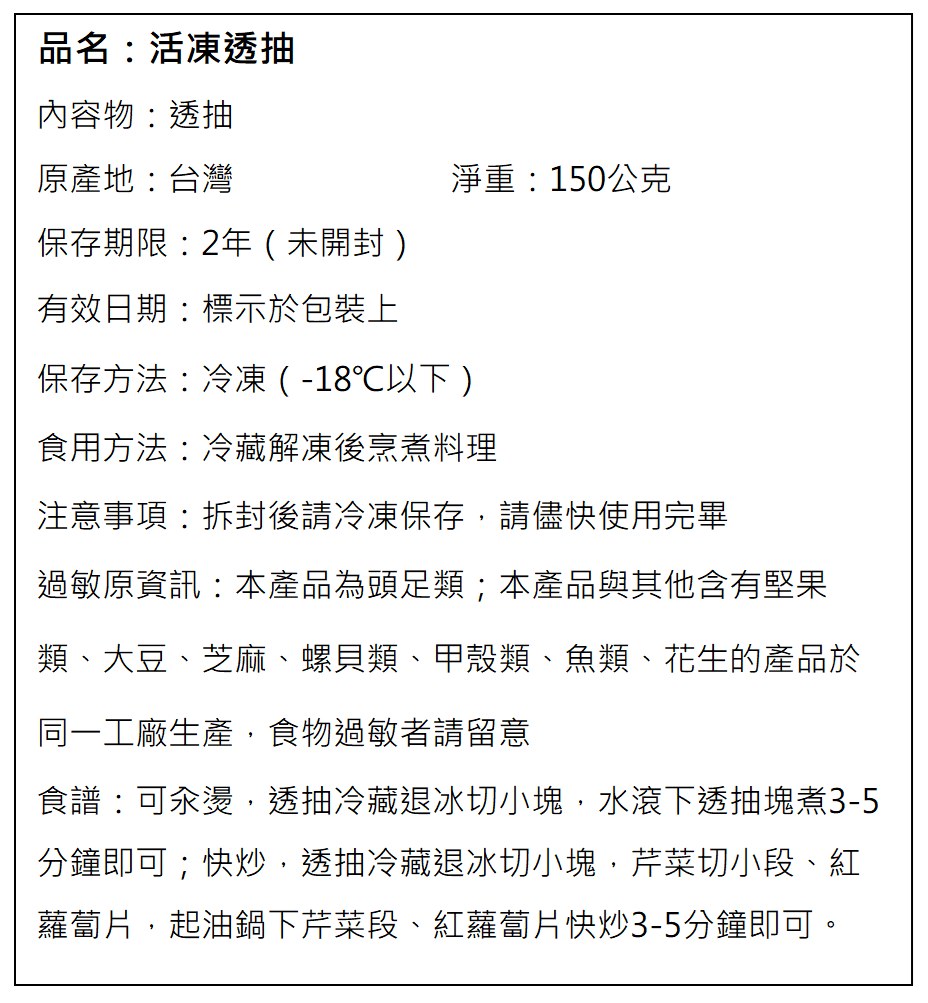 品名：活凍透抽

內容物：透抽

原產地：台灣 淨重：150公克

保存期限：2年（未開封）

有效日期：標示於包裝上

保存方法：冷凍（-18℃以下）

食用方法：冷藏解凍後烹煮料理

注意事項：拆封後請冷凍保存，請儘快使用完畢

過敏原資訊：本產品為頭足類；本產品與其他含有堅果類、大豆、芝麻、螺貝類、甲殼類、魚類、花生的產品於同一工廠生產，食物過敏者請留意

食譜：可汆燙，透抽冷藏退冰切小塊，水滾下透抽塊煮3-5分鐘即可；快炒，透抽冷藏退冰切小塊，芹菜切小段、紅蘿蔔片，起油鍋下芹菜段、紅蘿蔔片快炒3-5分鐘即可。